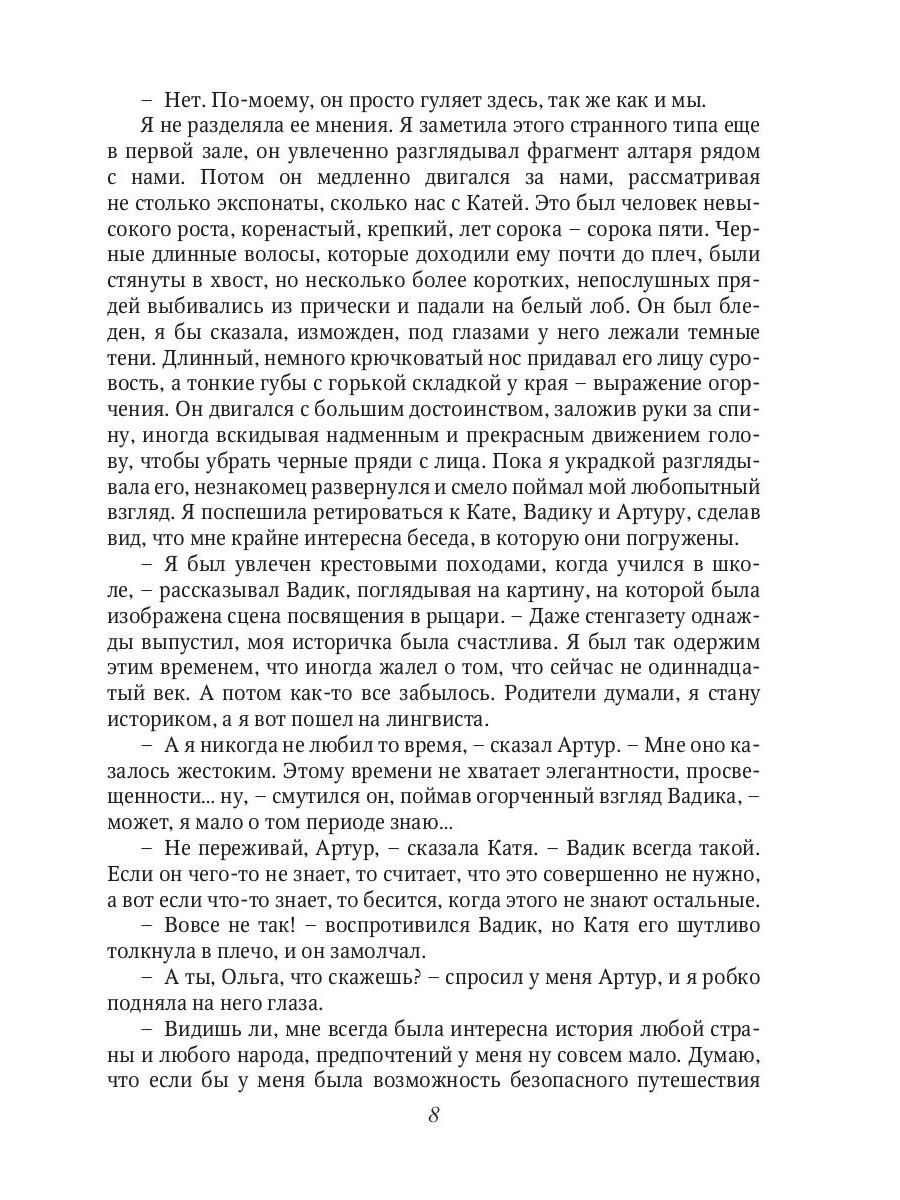 – Нет. По-моему, он просто гуляет здесь, так же как и мы.

Я не разделяла ее мнения. Я заметила этого странного типа еще в первой зале, он увлеченно разглядывал фрагмент алтаря рядом с нами. Потом он медленно двигался за нами, рассматривая не столько экспонаты, сколько нас с Катей. Это был человек невысокого роста, коренастый, крепкий, лет сорока – сорока пяти. Черные длинные волосы, которые доходили ему почти до плеч, были стянуты в хвост, но несколько более коротких, непослушных прядей выбивались из прически и падали на белый лоб. Он был бледен, я бы сказала, изможден, под глазами у него лежали темные тени. Длинный, немного крючковатый нос придавал его лицу суровость, а тонкие губы с горькой складкой у края – выражение огорчения. Он двигался с большим достоинством, заложив руки за спину, иногда вскидывая надменным и прекрасным движением голову, чтобы убрать черные пряди с лица. Пока я украдкой разглядывала его, незнакомец развернулся и смело поймал мой любопытный взгляд. Я поспешила ретироваться к Кате, Вадику и Артуру, сделав вид, что мне крайне интересна беседа, в которую они погружены.

– Я был увлечен крестовыми походами, когда учился в школе, – рассказывал Вадик, поглядывая на картину, на которой была изображена сцена посвящения в рыцари. – Даже стенгазету однажды выпустил, моя историчка была счастлива. Я был так одержим этим временем, что иногда жалел о том, что сейчас не одиннадцатый век. А потом как-то все забылось. Родители думали, я стану историком, а я вот пошел на лингвиста.

– А я никогда не любил то время, – сказал Артур. – Мне оно казалось жестоким. Этому времени не хватает элегантности, просвещенности... ну, – смутился он, поймав огорченный взгляд Вадика, – может, я мало о том периоде знаю...

– Не переживай, Артур, – сказала Катя. – Вадик всегда такой. Если он чего-то не знает, то считает, что это совершенно не нужно, а вот если что-то знает, то бесится, когда этого не знают остальные.

– Вовсе не так! – воспротивился Вадик, но Катя его шутливо толкнула в плечо, и он замолчал.

– А ты, Ольга, что скажешь? – спросил у меня Артур, и я робко подняла на него глаза.

– Видишь ли, мне всегда была интересна история любой страны и любого народа, предпочтений у меня ну совсем мало. Думаю, что если бы у меня была возможность безопасного путешествия

8